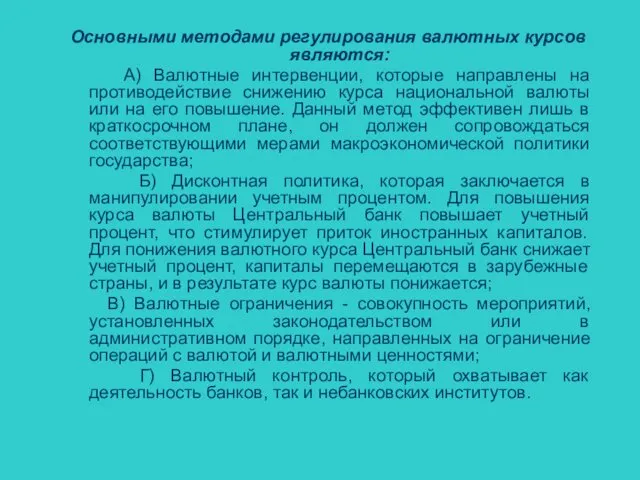 Основными методами регулирования валютных курсов являются:

А) Валютные интервенции, которые направлены на противодействие снижению курса национальной валюты или на его повышение. Данный метод эффективен лишь в краткосрочном плане, он должен сопровождаться соответствующими мерами макроэкономической политики государства;

Б) Дисконтная политика, которая заключается в манипулировании учетным процентом. Для повышения курса валюты Центральный банк повышает учетный процент, что стимулирует приток иностранных капиталов. Для понижения валютного курса Центральный банк снижает учетный процент, капиталы перемещаются в зарубежные страны, и в результате курс валюты понижается;

В) Валютные ограничения - совокупность мероприятий, установленных законодательством или в административном порядке, направленных на ограничение операций с валютой и валютными ценностями;

Г) Валютный контроль, который охватывает как деятельность банков, так и небанковских институтов.